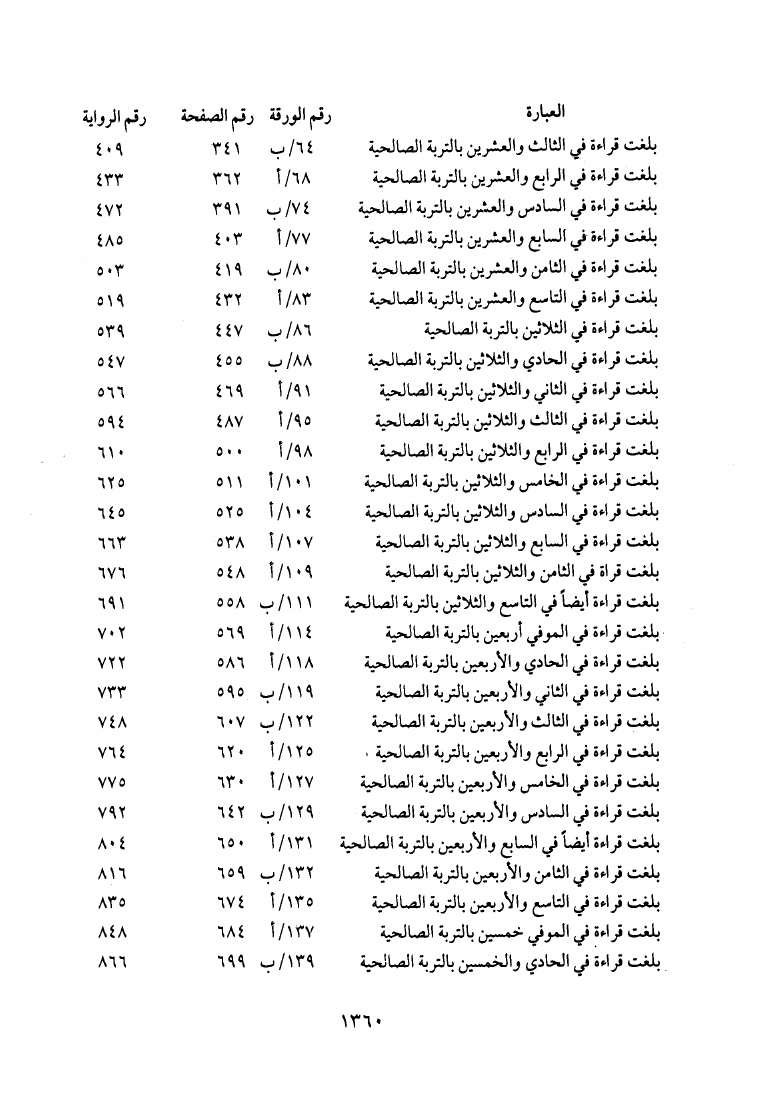 | العبارة | رقم الورقة | رقم الصفحة | رقم الرواية |
|---|---|---|---|
| بلغت قراءة في الثالث والعشرين بالتربة الصالحية | ٦٤/ ب | ٣٤١ | ٤٠٩ |
| بلغت قراءة في الرابع والعشرين بالتربة الصالحية | ٦٨/ أ | ٣٦٢ | ٤٣٣ |
| بلغت قراءة في السادس والعشرين بالتربة الصالحية | ٧٤/ ب | ٣٩١ | ٤٧٢ |
| بلغت قراءة في السابع والعشرين بالتربة الصالحية | ٧٧/ أ | ٤٠٣ | ٤٨٥ |
| بلغت قراءة في الثامن والعشرين بالتربة الصالحية | ٨٠/ ب | ٤١٩ | ٥٠٣ |
| بلغت قراءة في التاسع والعشرين بالتربة الصالحية | ٨٣/ أ | ٤٣٢ | ٥١٩ |
| بلغت قراءة في الثلاثين بالتربة الصالحية | ٨٦/ ب | ٤٤٧ | ٥٣٩ |
| بلغت قراءة في الحادي والثلاثين بالتربة الصالحية | ٨٨/ ب | ٤٥٥ | ٥٤٧ |
| بلغت قراءة في الثاني والثلاثين بالتربة الصالحية | ٩١/ أ | ٤٦٩ | ٥٦٦ |
| بلغت قراءة في الثالث والثلاثين بالتربة الصالحية | ٩٥/ أ | ٤٨٧ | ٥٩٤ |
| بلغت قراءة في الرابع والثلاثين بالتربة الصالحية | ٩٨/ أ | ٥٠٠ | ٦١٠ |
| بلغت قراءة في الخامس والثلاثين بالتربة الصالحية | ١٠١/ أ | ٥١١ | ٦٢٥ |
| بلغت قراءة في السادس والثلاثين بالتربة الصالحية | ١٠٤/ أ | ٥٢٥ | ٦٤٥ |
| بلغت قراءة في السابع والثلاثين بالتربة الصالحية | ١٠٧/ أ | ٥٣٨ | ٦٦٣ |
| بلغت قراة في الثامن والثلاثين بالتربة الصالحية | ١٠٩/ أ | ٥٤٨ | ٦٧٦ |
| بلغت قراءة أيضاً في التاسع والثلاثين بالتربة الصالحية | ١١١/ ب | ٥٥٨ | ٦٩١ |
| بلغت قراءة في الموفي أربعين بالتربة الصالحية | ١١٤/ أ | ٥٦٩ | ٧٠٢ |
| بلغت قراءة في الحادي والأربعين بالتربة الصالحية | ١١٨/ أ | ٥٨٦ | ٧٢٢ |
| بلغت قراءة في الثاني والأربعين بالتربة الصالحية | ١١٩/ ب | ٥٩٥ | ٧٣٣ |
| بلغت قراءة في الثالث والأربعين بالتربة الصالحية | ١٢٢/ ب | ٦٠٧ | ٧٤٨ |
| بلغت قراءة في الرابع والأربعين بالتربة الصالحية | ١٢٥/ أ | ٦٢٠ | ٧٦٤ |
| بلغت قراءة في الخامس والأربعين بالتربة الصالحية | ١٢٧/ أ | ٦٣٠ | ٧٧٥ |
| بلغت قراءة في السادس والأربعين بالتربة الصالحية | ١٢٩/ ب | ٦٤٢ | ٧٩٢ |
| بلغت قراءة أيضاً في السابع والأربعين بالتربة الصالحية | ١٣١/ أ | ٦٥٠ | ٨٠٤ |
| بلغت قراءة في الثامن والأربعين بالتربة الصالحية | ١٣٢/ ب | ٦٥٩ | ٨١٦ |
| بلغت قراءة في التاسع والأربعين بالتربة الصالحية | ١٣٥/ أ | ٦٧٤ | ٨٣٥ |
| بلغت قراءة في الموفي خمسين بالتربة الصالحية | ١٣٧/ أ | ٦٨٤ | ٨٤٨ |
| بلغت قراءة في الحادي والخمسين بالتربة الصالحية | ١٣٩/ ب | ٦٩٩ | ٨٦٦ |

١٣٦٠